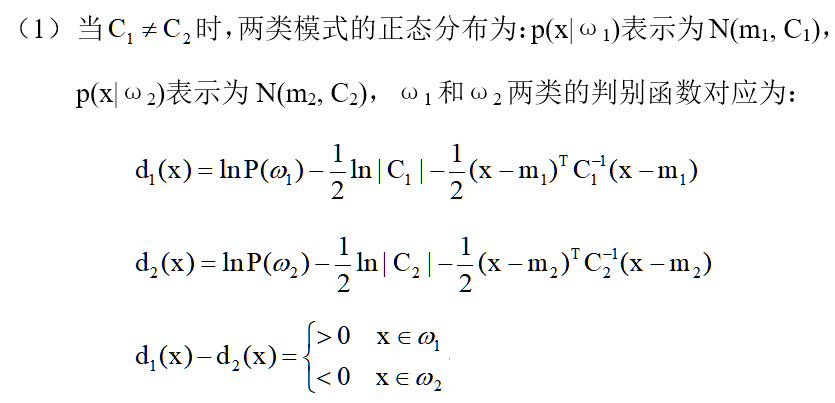 （1）当$C_1 \neq C_2$时，两类模式的正态分布为：$p(x|\omega_1)$表示为$N(m_1, C_1)$，$p(x|\omega_2)$表示为$N(m_2, C_2)$，$\omega_1$和$\omega_2$两类的判别函数对应为：

$d_1(x) = \ln P(\omega_1) - \frac{1}{2}\ln|C_1| - \frac{1}{2}(x - m_1)^T C_1^{-1}(x - m_1)$

$d_2(x) = \ln P(\omega_2) - \frac{1}{2}\ln|C_2| - \frac{1}{2}(x - m_2)^T C_2^{-1}(x - m_2)$

$d_1(x) - d_2(x) = \begin{cases} > 0 & x \in \omega_1 \\ < 0 & x \in \omega_2 \end{cases}$